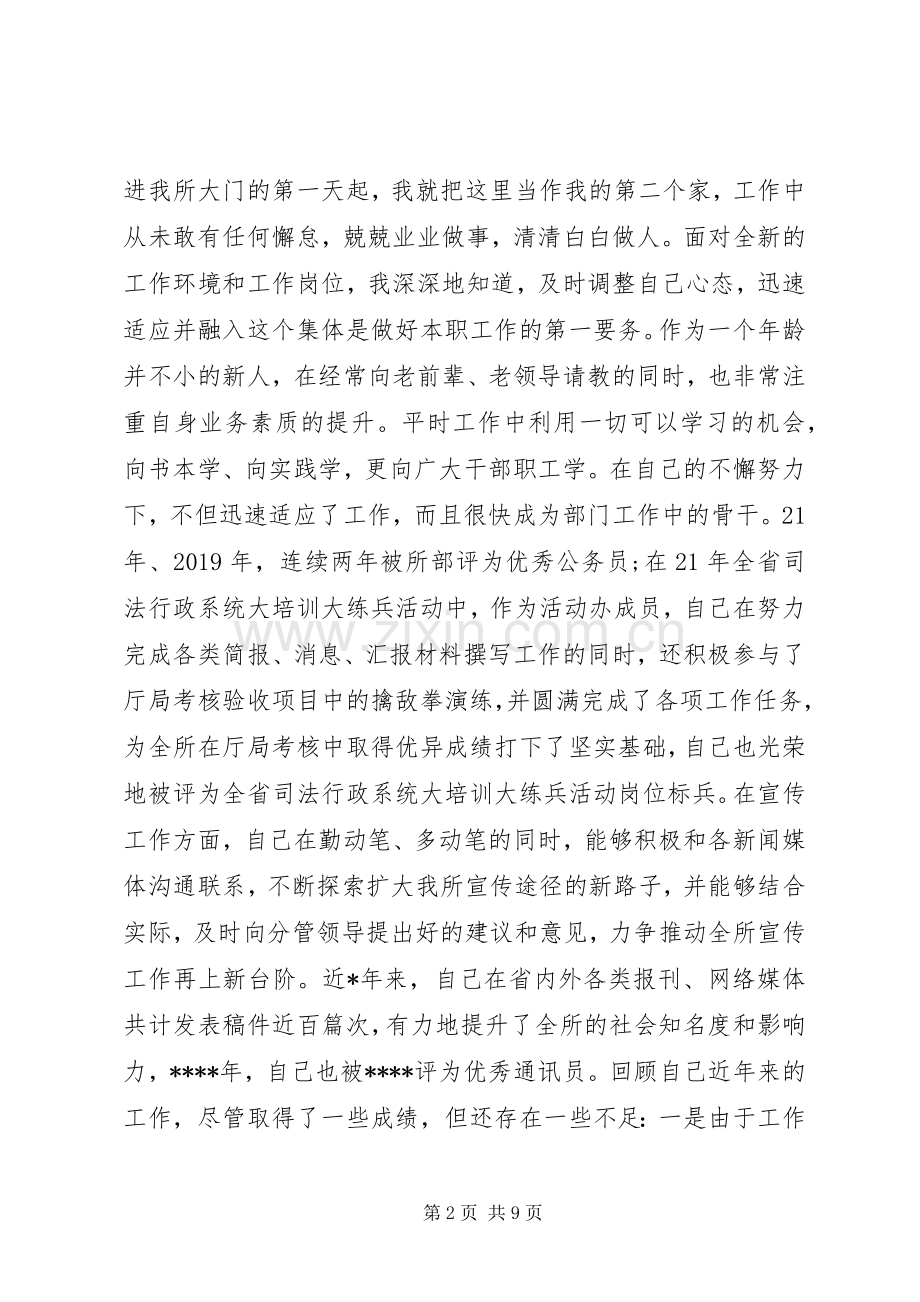 进我所大门的第一天起，我就把这里当作我的第二个家，工作中从未敢有任何懈怠，兢兢业业做事，清清白白做人。面对全新的工作环境和工作岗位，我深深地知道，及时调整自己心态，迅速适应并融入这个集体是做好本职工作的第一要务。作为一个年龄并不小的新人，在经常向老前辈、老领导请教的同时，也非常注重自身业务素质的提升。平时工作中利用一切可以学习的机会，向书本学、向实践学，更向广大干部职工学。在自己的不懈努力下，不但迅速适应了工作，而且很快成为部门工作中的骨干。21年、2019年，连续两年被所部评为优秀公务员;在21年全省司法行政系统大培训大练兵活动中，作为活动办成员，自己在努力完成各类简报、消息、汇报材料撰写工作的同时，还积极参与了厅局考核验收项目中的擒敌拳演练，并圆满完成了各项工作任务，为全所在厅局考核中取得优异成绩打下了坚实基础，自己也光荣地被评为全省司法行政系统大培训大练兵活动岗位标兵。在宣传工作方面，自己在勤动笔、多动笔的同时，能够积极和各新闻媒体沟通联系，不断探索扩大我所宣传途径的新路子，并能够结合实际，及时向分管领导提出好的建议和意见，力争推动全所宣传工作再上新台阶。近*年来，自己在省内外各类报刊、网络媒体共计发表稿件近百篇次，有力地提升了全所的社会知名度和影响力，****年，自己也被****评为优秀通讯员。回顾自己近年来的工作，尽管取得了一些成绩，但还存在一些不足：一是由于工作

第2页 共9页

www.zixin.com.cn